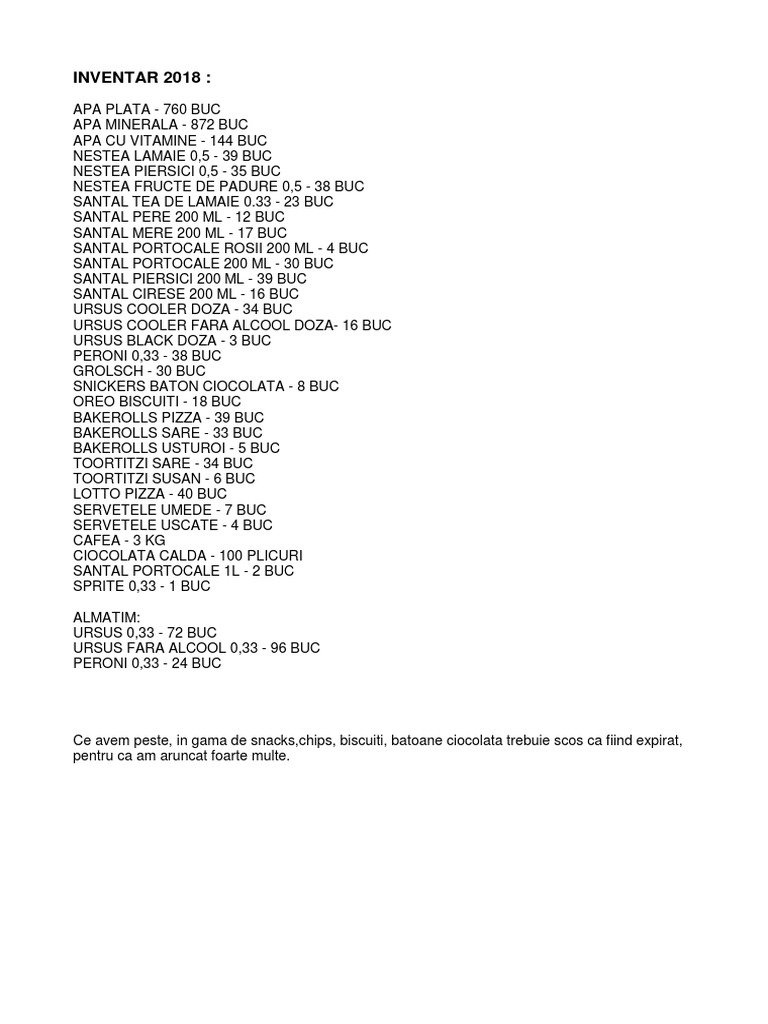 INVENTAR 2018 :

APA PLATA - 760 BUC
APA MINERALA - 872 BUC
APA CU VITAMINE - 144 BUC
NESTEA LAMAIE 0,5 - 39 BUC
NESTEA PIERSICI 0,5 - 35 BUC
NESTEA FRUCTE DE PADURE 0,5 - 38 BUC
SANTAL TEA DE LAMAIE 0.33 - 23 BUC
SANTAL PERE 200 ML - 12 BUC
SANTAL MERE 200 ML - 17 BUC
SANTAL PORTOCALE ROSII 200 ML - 4 BUC
SANTAL PORTOCALE 200 ML - 30 BUC
SANTAL PIERSICI 200 ML - 39 BUC
SANTAL CIRESE 200 ML - 16 BUC
URSUS COOLER DOZA - 34 BUC
URSUS COOLER FARA ALCOOL DOZA- 16 BUC
URSUS BLACK DOZA - 3 BUC
PERONI 0,33 - 38 BUC
GROLSCH - 30 BUC
SNICKERS BATON CIOCOLATA - 8 BUC
OREO BISCUITI - 18 BUC
BAKEROLLS PIZZA - 39 BUC
BAKEROLLS SARE - 33 BUC
BAKEROLLS USTUROI - 5 BUC
TOORTITZI SARE - 34 BUC
TOORTITZI SUSAN - 6 BUC
LOTTO PIZZA - 40 BUC
SERVETELE UMEDE - 7 BUC
SERVETELE USCATE - 4 BUC
CAFEA - 3 KG
CIOCOLATA CALDA - 100 PLICURI
SANTAL PORTOCALE 1L - 2 BUC
SPRITE 0,33 - 1 BUC

ALMATIM:
URSUS 0,33 - 72 BUC
URSUS FARA ALCOOL 0,33 - 96 BUC
PERONI 0,33 - 24 BUC

Ce avem peste, in gama de snacks,chips, biscuiti, batoane ciocolata trebuie scos ca fiind expirat, pentru ca am aruncat foarte multe.